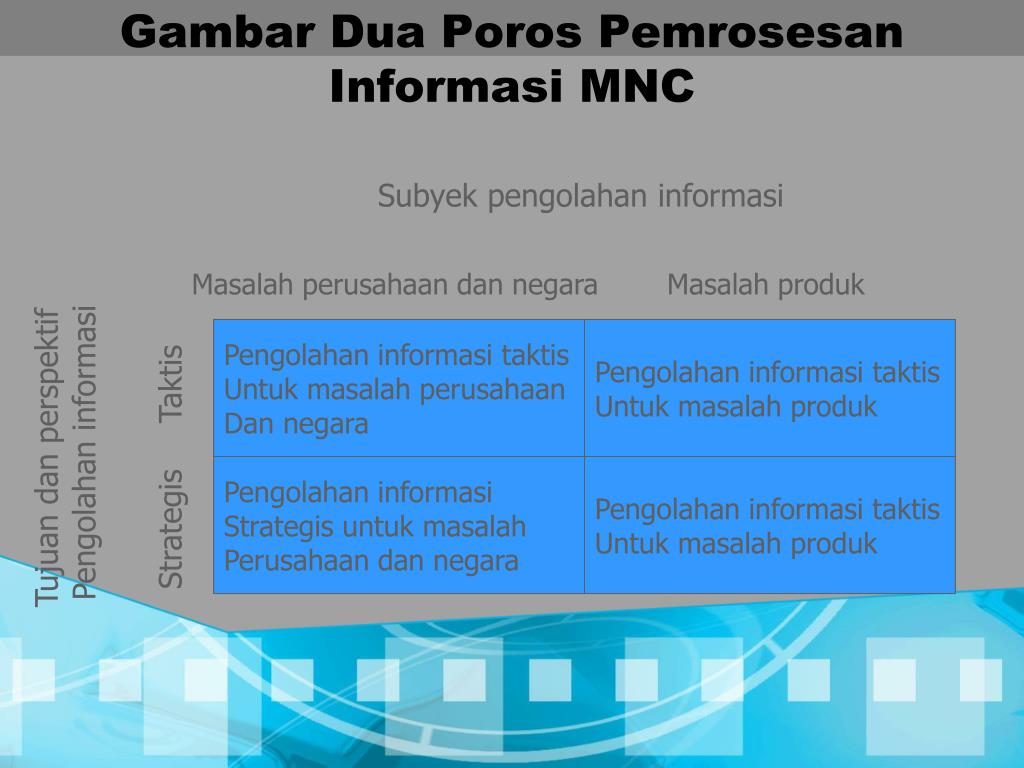 Gambar Dua Poros Pemrosesan Informasi MNC

Subyek pengolahan informasi

Tujuan dan perspektif Pengolahan informasi

| | Masalah perusahaan dan negara | Masalah produk |
|---|---|---|
| Taktis | Pengolahan informasi taktis Untuk masalah perusahaan Dan negara | Pengolahan informasi taktis Untuk masalah produk |
| Strategis | Pengolahan informasi Strategis untuk masalah Perusahaan dan negara | Pengolahan informasi taktis Untuk masalah produk |